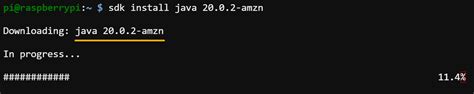 pi@raspberrypi:~ $ sdk install java 20.0.2-amzn

Downloading: java 20.0.2-amzn

In progress...

############ 11.4%